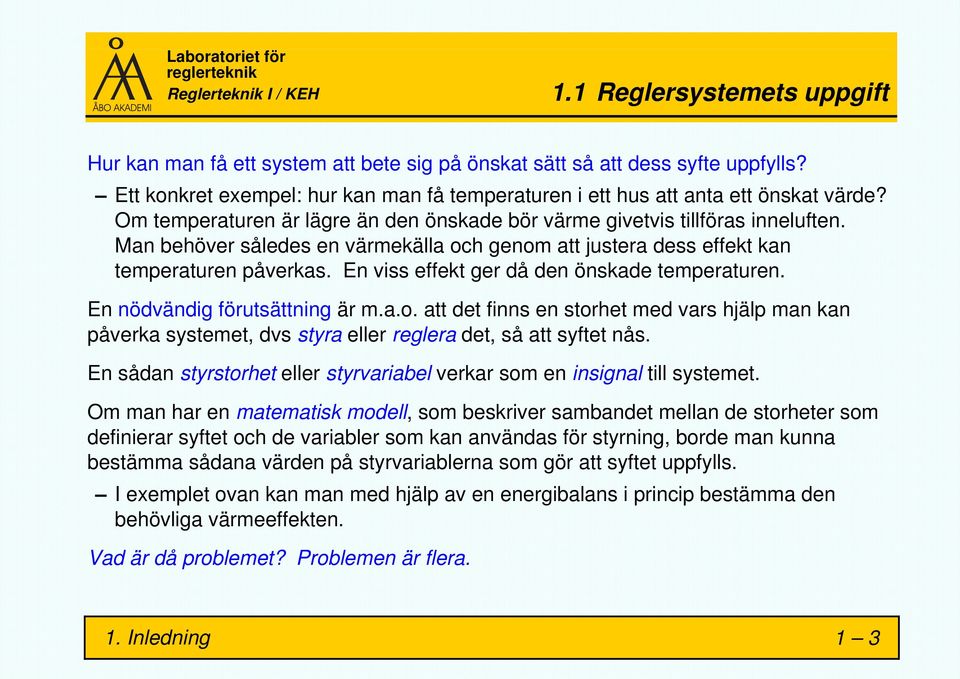 ÅBO AKADEMI

Laboratoriet för reglerteknik
Reglerteknik I / KEH

1.1 Reglersystemets uppgift

Hur kan man få ett system att bete sig på önskat sätt så att dess syfte uppfylls?

– Ett konkret exempel: hur kan man få temperaturen i ett hus att anta ett önskat värde? Om temperaturen är lägre än den önskade bör värme givetvis tillföras inneluften. Man behöver således en värmekälla och genom att justera dess effekt kan temperaturen påverkas. En viss effekt ger då den önskade temperaturen.

En nödvändig förutsättning är m.a.o. att det finns en storhet med vars hjälp man kan påverka systemet, dvs styra eller reglera det, så att syftet nås.

En sådan styrstorhet eller styrvariabel verkar som en insignal till systemet.

Om man har en matematisk modell, som beskriver sambandet mellan de storheter som definierar syftet och de variabler som kan användas för styrning, borde man kunna bestämma sådana värden på styrvariablerna som gör att syftet uppfylls.

– I exemplet ovan kan man med hjälp av en energibalans i princip bestämma den behövliga värmeeffekten.

Vad är då problemet? Problemen är flera.

1. Inledning

1 – 3